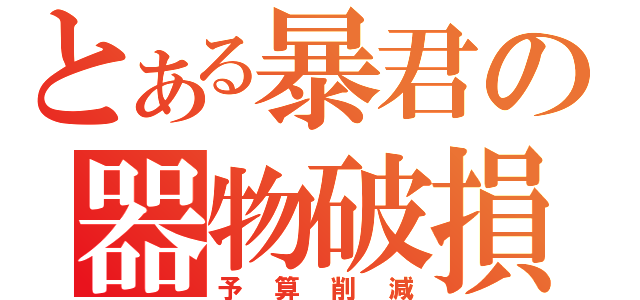 とある暴君の器物破損
予算削減